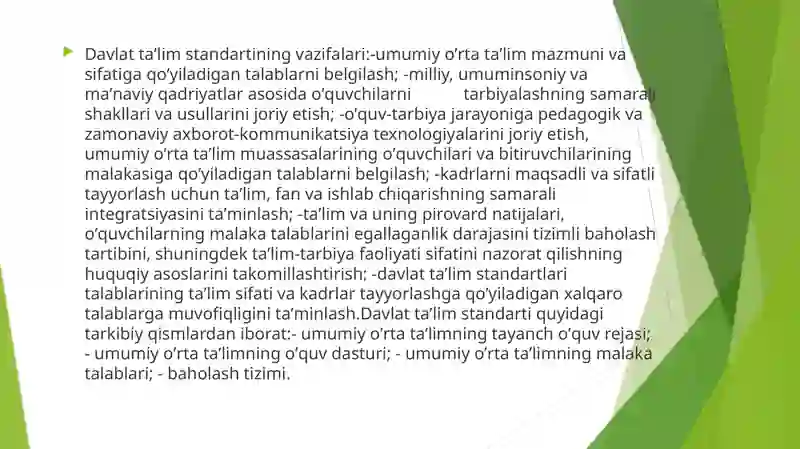 Davlat ta’lim standartining vazifalari:-umumiy o’rta ta’lim mazmuni va sifatiga qo’yiladigan talablarni belgilash; -milliy, umuminsoniy va ma’naviy qadriyatlar asosida o’quvchilarni tarbiyalashning samarali shakllari va usullarini joriy etish; -o’quv-tarbiya jarayoniga pedagogik va zamonaviy axborot-kommunikatsiya texnologiyalarini joriy etish, umumiy o’rta ta’lim muassasalarining o’quvchilari va bitiruvchilarining malakasiga qo’yiladigan talablarni belgilash; -kadrlarni maqsadli va sifatli tayyorlash uchun ta’lim, fan va ishlab chiqarishning samarali integratsiyasini ta’minlash; -ta’lim va uning pirovard natijalari, o’quvchilarning malaka talablarini egallaganlik darajasini tizimli baholash tartibini, shuningdek ta’lim-tarbiya faoliyati sifatini nazorat qilishning huquqiy asoslarini takomillashtirish; -davlat ta’lim standartlari talablarining ta’lim sifati va kadrlar tayyorlashga qo’yiladigan xalqaro talablarga muvofiqligini ta’minlash.Davlat ta’lim standarti quyidagi tarkibiy qismlardan iborat:- umumiy o’rta ta’limning tayanch o’quv rejasi; - umumiy o’rta ta’limning o’quv dasturi; - umumiy o’rta ta’limning malaka talablari; - baholash tizimi.